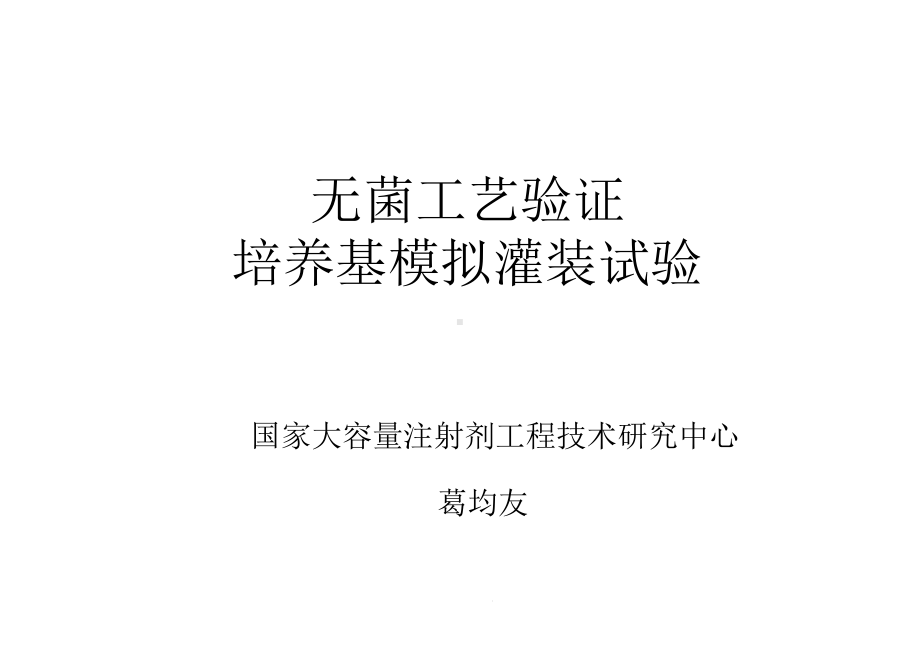 无菌工艺验证
培养基模拟灌装试验

国家大容量注射剂工程技术研究中心

葛均友